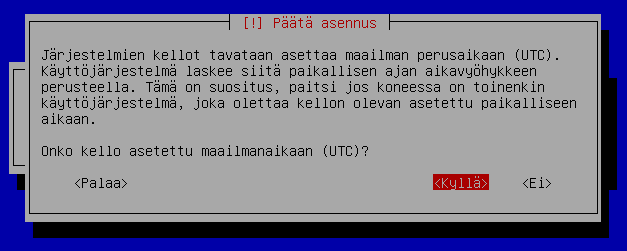 [!] Päätä asennus

Järjestelmien kellot tavataan asettaa maailman perusaikaan (UTC). Käyttöjärjestelmä laskee siitä paikallisen ajan aikavyöhykkeen perusteella. Tämä on suositus, paitsi jos koneessa on toinenkin käyttöjärjestelmä, joka olettaa kellon olevan asetettu paikalliseen aikaan.

Onko kello asetettu maailmanaikaan (UTC)?

<Palaa>

<Kyllä>

<Ei>